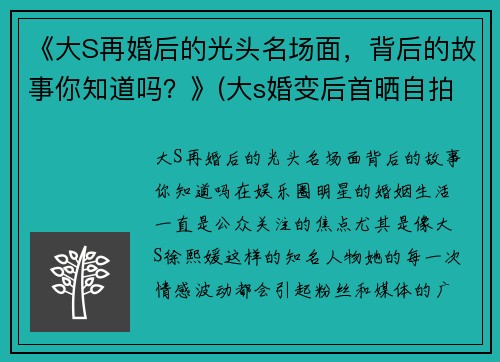 《大S再婚后的光头名场面，背后的故事你知道吗？》(大s婚变后首晒自拍

大S再婚后的光头名场面背后的故事你知道吗在娱乐圈明星的婚姻生活一直是公众关注的焦点尤其是像大S徐熙媛这样的知名人物她的每一次情感波动都会引起粉丝和媒体的广